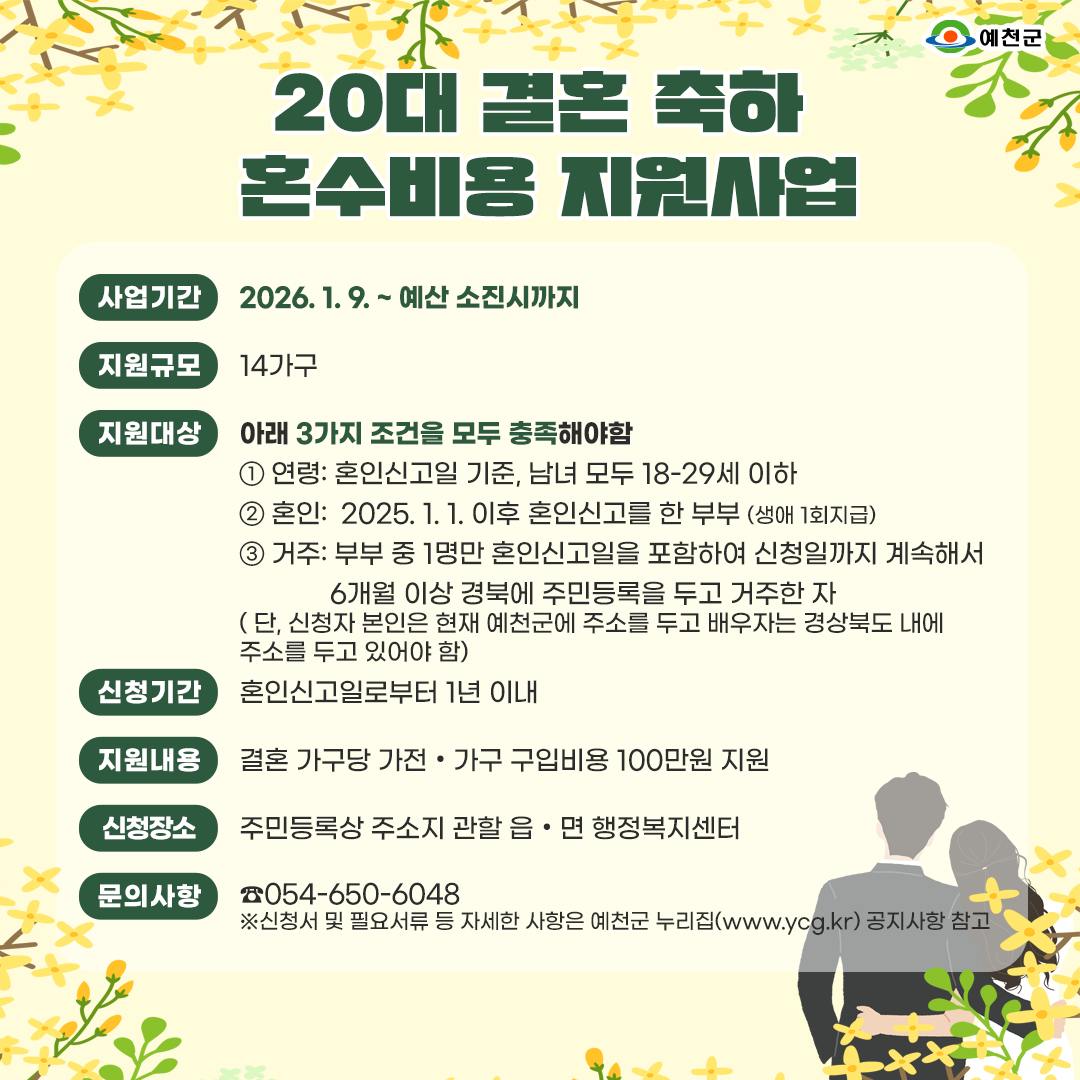 예천군

20대 결혼 축하
혼수비용 지원사업

사업기간
2026. 1. 9. ~ 예산 소진시까지

지원규모
14가구

지원대상
아래 3가지 조건을 모두 충족해야함
① 연령: 혼인신고일 기준, 남녀 모두 18-29세 이하
② 혼인: 2025. 1. 1. 이후 혼인신고를 한 부부 (생애 1회지급)
③ 거주: 부부 중 1명만 혼인신고일을 포함하여 신청일까지 계속해서 6개월 이상 경북에 주민등록을 두고 거주한 자
( 단, 신청자 본인은 현재 예천군에 주소를 두고 배우자는 경상북도 내에 주소를 두고 있어야 함)

신청기간
혼인신고일로부터 1년 이내

지원내용
결혼 가구당 가전 • 가구 구입비용 100만원 지원

신청장소
주민등록상 주소지 관할 읍 • 면 행정복지센터

문의사항
☎054-650-6048
※신청서 및 필요서류 등 자세한 사항은 예천군 누리집(www.ycg.kr) 공지사항 참고